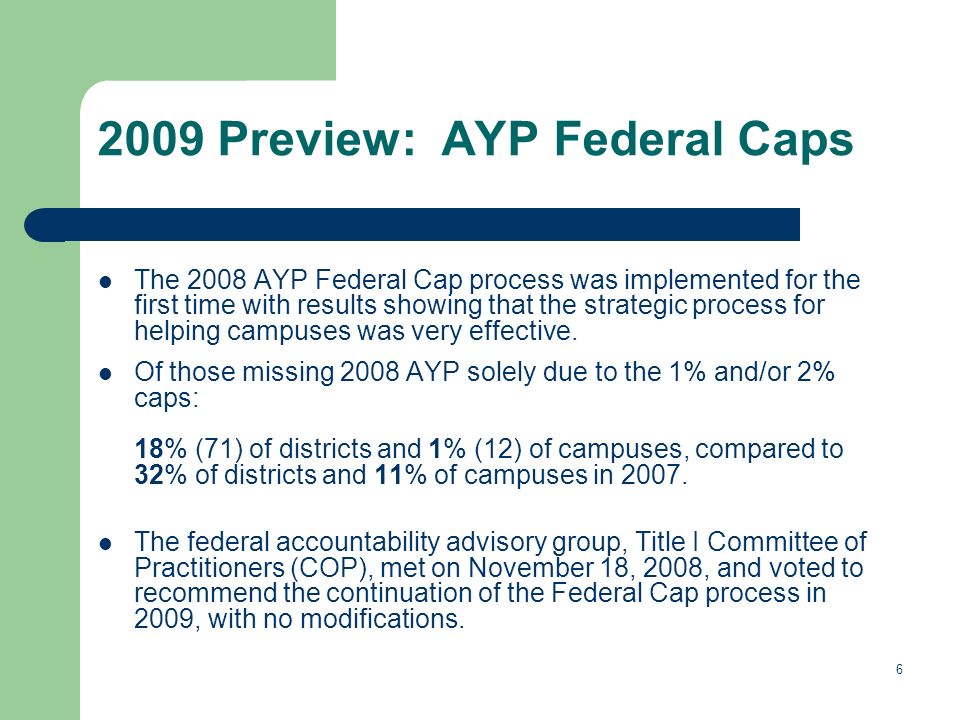 2009 Preview: AYP Federal Caps

- The 2008 AYP Federal Cap process was implemented for the first time with results showing that the strategic process for helping campuses was very effective.
- Of those missing 2008 AYP solely due to the 1% and/or 2% caps:

18% (71) of districts and 1% (12) of campuses, compared to 32% of districts and 11% of campuses in 2007.

- The federal accountability advisory group, Title I Committee of Practitioners (COP), met on November 18, 2008, and voted to recommend the continuation of the Federal Cap process in 2009, with no modifications.

6